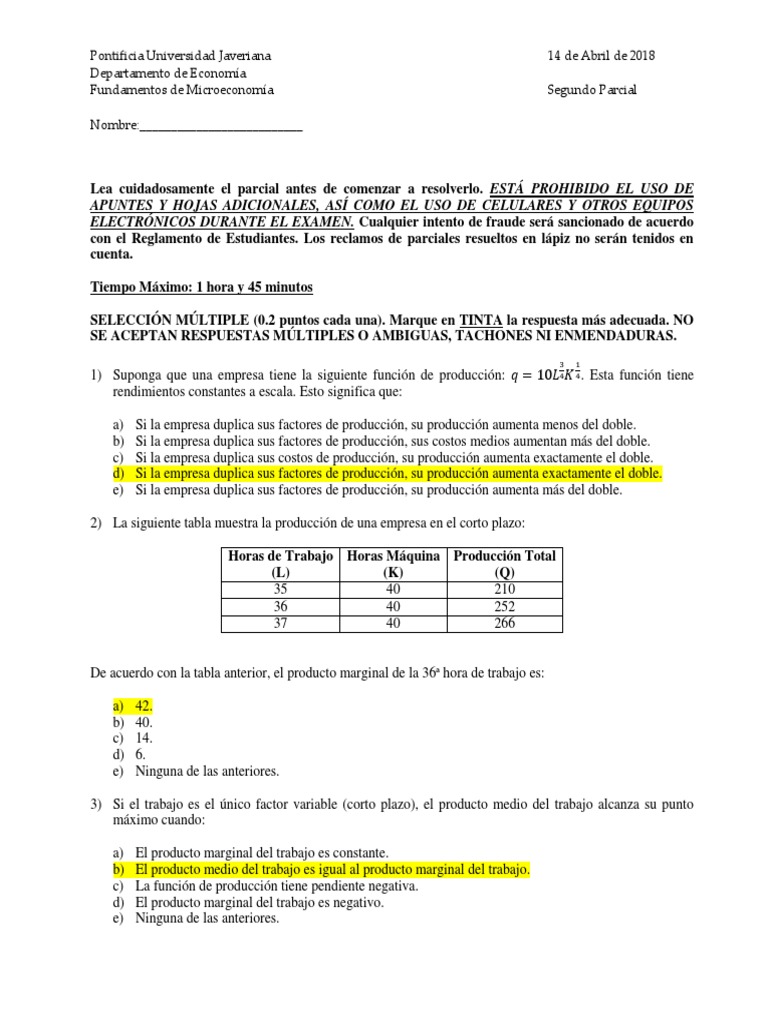 Pontificia Universidad Javeriana
Departamento de Economía
Fundamentos de Microeconomía

14 de Abril de 2018

Segundo Parcial

Nombre:___________________________

Lea cuidadosamente el parcial antes de comenzar a resolverlo. ESTÁ PROHIBIDO EL USO DE APUNTES Y HOJAS ADICIONALES, ASÍ COMO EL USO DE CELULARES Y OTROS EQUIPOS ELECTRÓNICOS DURANTE EL EXAMEN. Cualquier intento de fraude será sancionado de acuerdo con el Reglamento de Estudiantes. Los reclamos de parciales resueltos en lápiz no serán tenidos en cuenta.

Tiempo Máximo: 1 hora y 45 minutos

SELECCIÓN MÚLTIPLE (0.2 puntos cada una). Marque en TINTA la respuesta más adecuada. NO SE ACEPTAN RESPUESTAS MÚLTIPLES O AMBIGUAS, TACHONES NI ENMENDADURAS.

1) Suponga que una empresa tiene la siguiente función de producción: $q = 10L^{\frac{3}{4}}K^{\frac{1}{4}}$. Esta función tiene rendimientos constantes a escala. Esto significa que:

a) Si la empresa duplica sus factores de producción, su producción aumenta menos del doble.
b) Si la empresa duplica sus factores de producción, sus costos medios aumentan más del doble.
c) Si la empresa duplica sus costos de producción, su producción aumenta exactamente el doble.
d) Si la empresa duplica sus factores de producción, su producción aumenta exactamente el doble.
e) Si la empresa duplica sus factores de producción, su producción aumenta más del doble.

2) La siguiente tabla muestra la producción de una empresa en el corto plazo:

| Horas de Trabajo (L) | Horas Máquina (K) | Producción Total (Q) |
|---|---|---|
| 35 | 40 | 210 |
| 36 | 40 | 252 |
| 37 | 40 | 266 |

De acuerdo con la tabla anterior, el producto marginal de la 36ª hora de trabajo es:

a) 42.
b) 40.
c) 14.
d) 6.
e) Ninguna de las anteriores.

3) Si el trabajo es el único factor variable (corto plazo), el producto medio del trabajo alcanza su punto máximo cuando:

a) El producto marginal del trabajo es constante.
b) El producto medio del trabajo es igual al producto marginal del trabajo.
c) La función de producción tiene pendiente negativa.
d) El producto marginal del trabajo es negativo.
e) Ninguna de las anteriores.